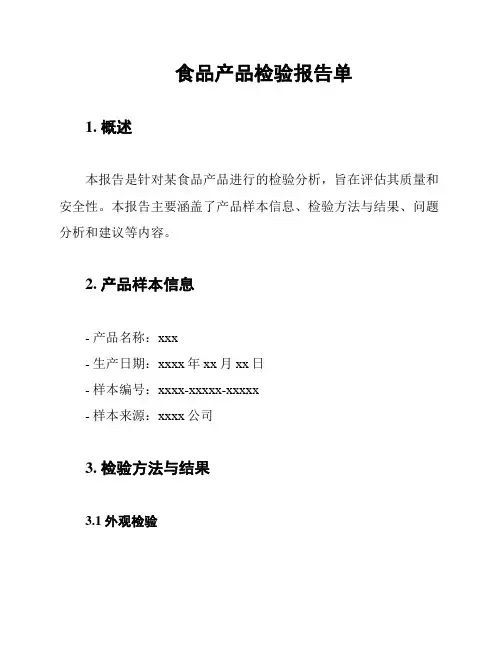 食品产品检验报告单

1. 概述

本报告是针对某食品产品进行的检验分析，旨在评估其质量和安全性。本报告主要涵盖了产品样本信息、检验方法与结果、问题分析和建议等内容。

2. 产品样本信息

- 产品名称：xxx
- 生产日期：xxxx 年 xx 月 xx 日
- 样本编号：xxxx-xxxxx-xxxxx
- 样本来源：xxxx 公司

3. 检验方法与结果

3.1 外观检验